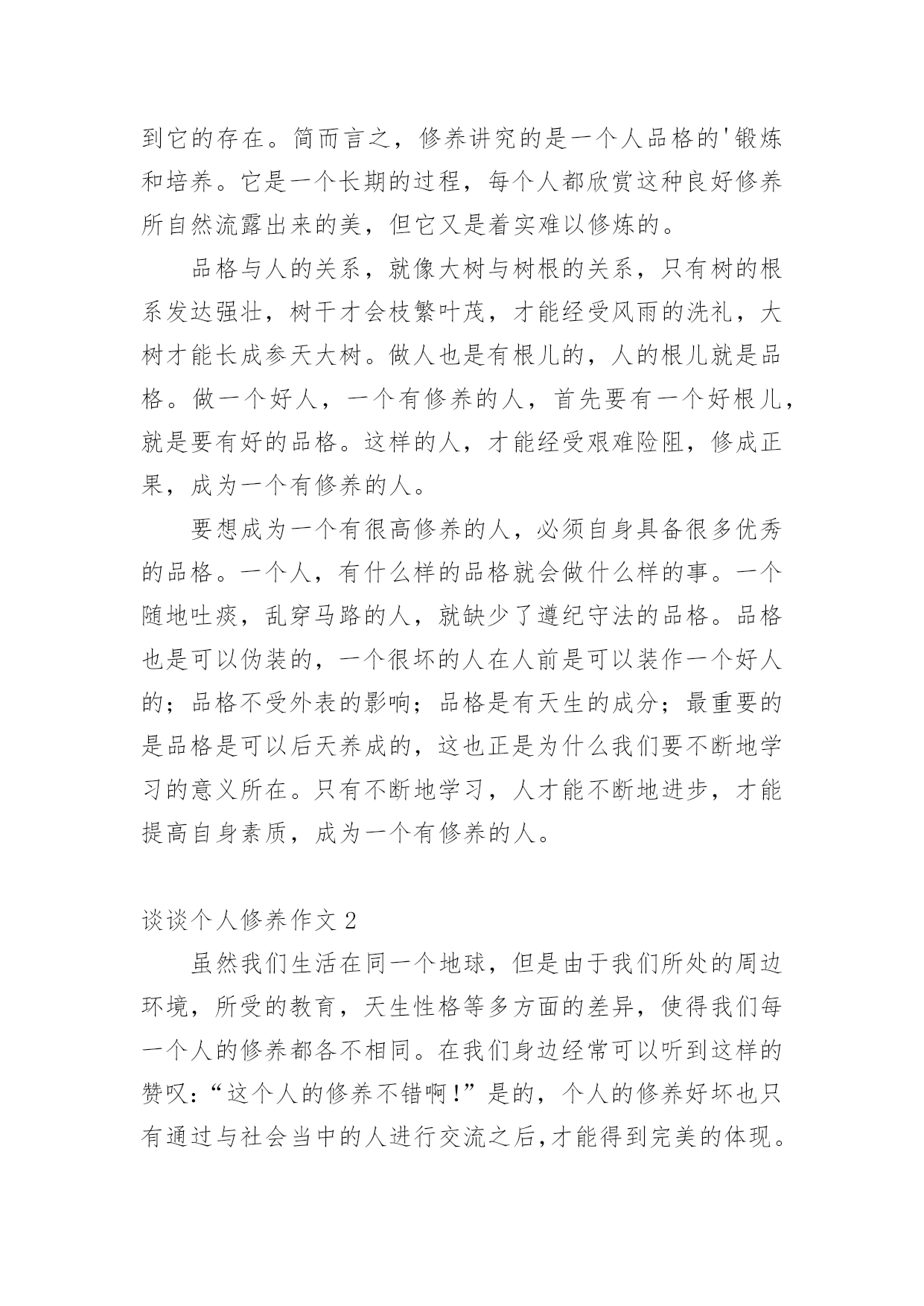 到它的存在。简而言之，修养讲究的是一个人品格的'锻炼和培养。它是一个长期的过程，每个人都欣赏这种良好修养所自然流露出来的美，但它又是着实难以修炼的。

品格与人的关系，就像大树与树根的关系，只有树的根系发达强壮，树干才会枝繁叶茂，才能经受风雨的洗礼，大树才能长成参天大树。做人也是有根儿的，人的根儿就是品格。做一个好人，一个有修养的人，首先要有一个好根儿，就是要有好的品格。这样的人，才能经受艰难险阻，修成正果，成为一个有修养的人。

要想成为一个有很高修养的人，必须自身具备很多优秀的品格。一个人，有什么样的品格就会做什么样的事。一个随地吐痰，乱穿马路的人，就缺少了遵纪守法的品格。品格也是可以伪装的，一个很坏的人在人前是可以装作一个好人的；品格不受外表的影响；品格是有天生的成分；最重要的是品格是可以后天养成的，这也正是为什么我们要不断地学习的意义所在。只有不断地学习，人才能不断地进步，才能提高自身素质，成为一个有修养的人。

谈谈个人修养作文 2

虽然我们生活在同一个地球，但是由于我们所处的周边环境，所受的教育，天生性格等多方面的差异，使得我们每一个人的修养都各不相同。在我们身边经常可以听到这样的赞叹：“这个人的修养不错啊!”是的，个人的修养好坏也只有通过与社会当中的人进行交流之后,才能得到完美的体现。